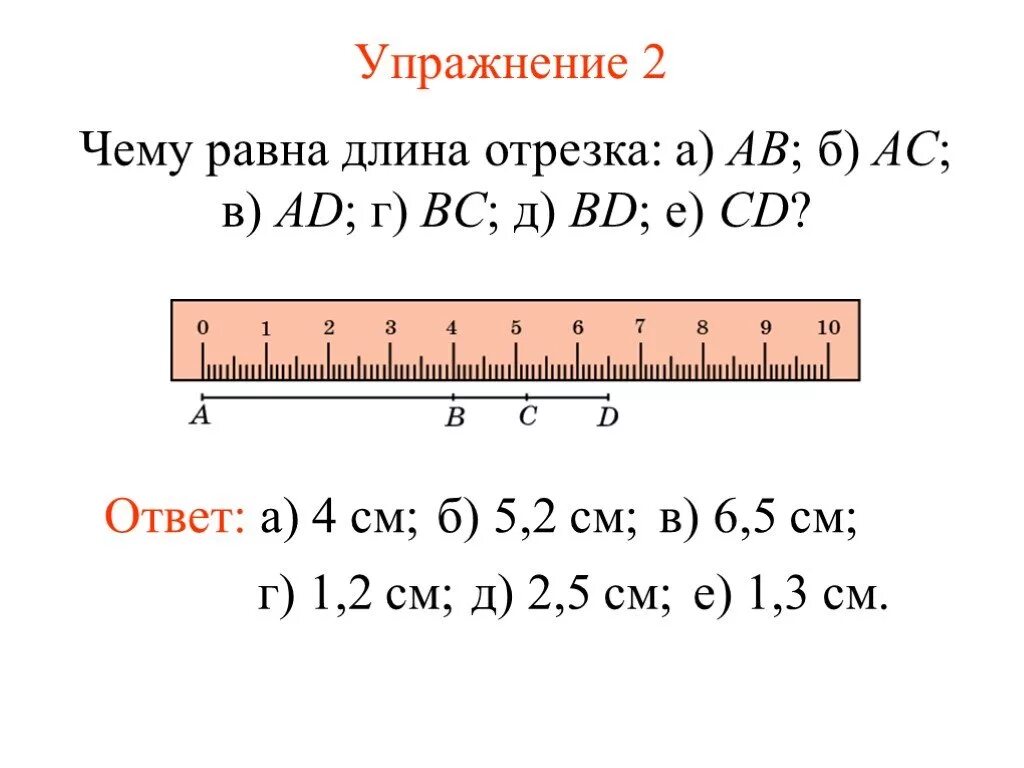 Упражнение 2

Чему равна длина отрезка: а) AB; б) AC; в) AD; г) BC; д) BD; е) CD?

0 1 2 3 4 5 6 7 8 9 10

A B C D

Ответ: а) 4 см; б) 5,2 см; в) 6,5 см;

г) 1,2 см; д) 2,5 см; е) 1,3 см.